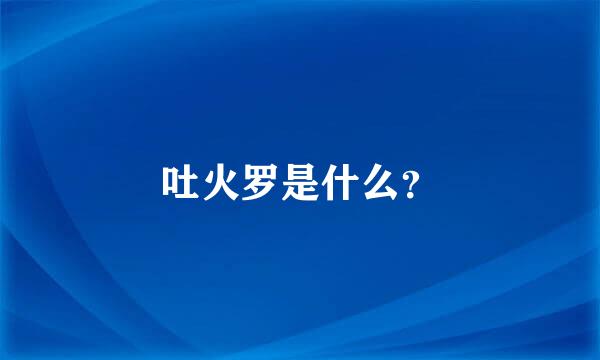 吐火罗是什么?